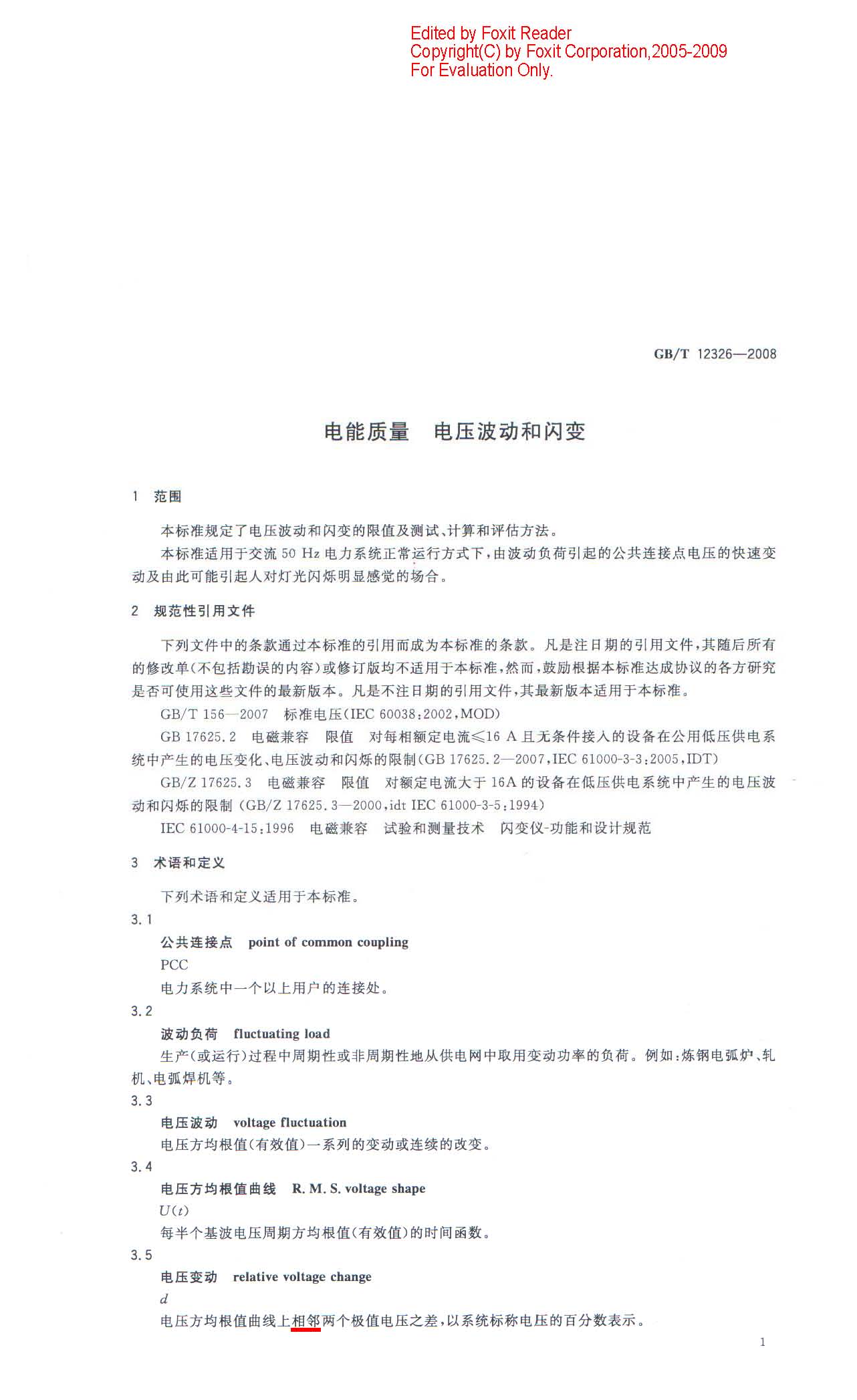 Edited by Foxit Reader
Copyright(C) by Foxit Corporation,2005-2009
For Evaluation Only.

GB/T 12326—2008

电能质量　电压波动和闪变

1　范围

本标准规定了电压波动和闪变的限值及测试、计算和评估方法。

本标准适用于交流 50 Hz 电力系统正常运行方式下，由波动负荷引起的公共连接点电压的快速变动及由此可能引起人对灯光闪烁明显感觉的场合。

2　规范性引用文件

下列文件中的条款通过本标准的引用而成为本标准的条款。凡是注日期的引用文件，其随后所有的修改单(不包括勘误的内容)或修订版均不适用于本标准，然而，鼓励根据本标准达成协议的各方研究是否可使用这些文件的最新版本。凡是不注日期的引用文件，其最新版本适用于本标准。

GB/T 156—2007　标准电压(IEC 60038:2002,MOD)

GB 17625.2　电磁兼容　限值　对每相额定电流≤16 A 且无条件接入的设备在公用低压供电系统中产生的电压变化、电压波动和闪烁的限制(GB 17625.2—2007,IEC 61000-3-3:2005,IDT)

GB/Z 17625.3　电磁兼容　限值　对额定电流大于 16A 的设备在低压供电系统中产生的电压波动和闪烁的限制 (GB/Z 17625.3—2000,idt IEC 61000-3-5:1994)

IEC 61000-4-15:1996　电磁兼容　试验和测量技术　闪变仪-功能和设计规范

3　术语和定义

下列术语和定义适用于本标准。

3.1

公共连接点　point of common coupling

PCC

电力系统中一个以上用户的连接处。

3.2

波动负荷　fluctuating load

生产(或运行)过程中周期性或非周期性地从供电网中取用变动功率的负荷。例如:炼钢电弧炉、轧机、电弧焊机等。

3.3

电压波动　voltage fluctuation

电压方均根值(有效值)一系列的变动或连续的改变。

3.4

电压方均根值曲线　R. M. S. voltage shape

$U(t)$

每半个基波电压周期方均根值(有效值)的时间函数。

3.5

电压变动　relative voltage change

$d$

电压方均根值曲线上相邻两个极值电压之差，以系统标称电压的百分数表示。

1